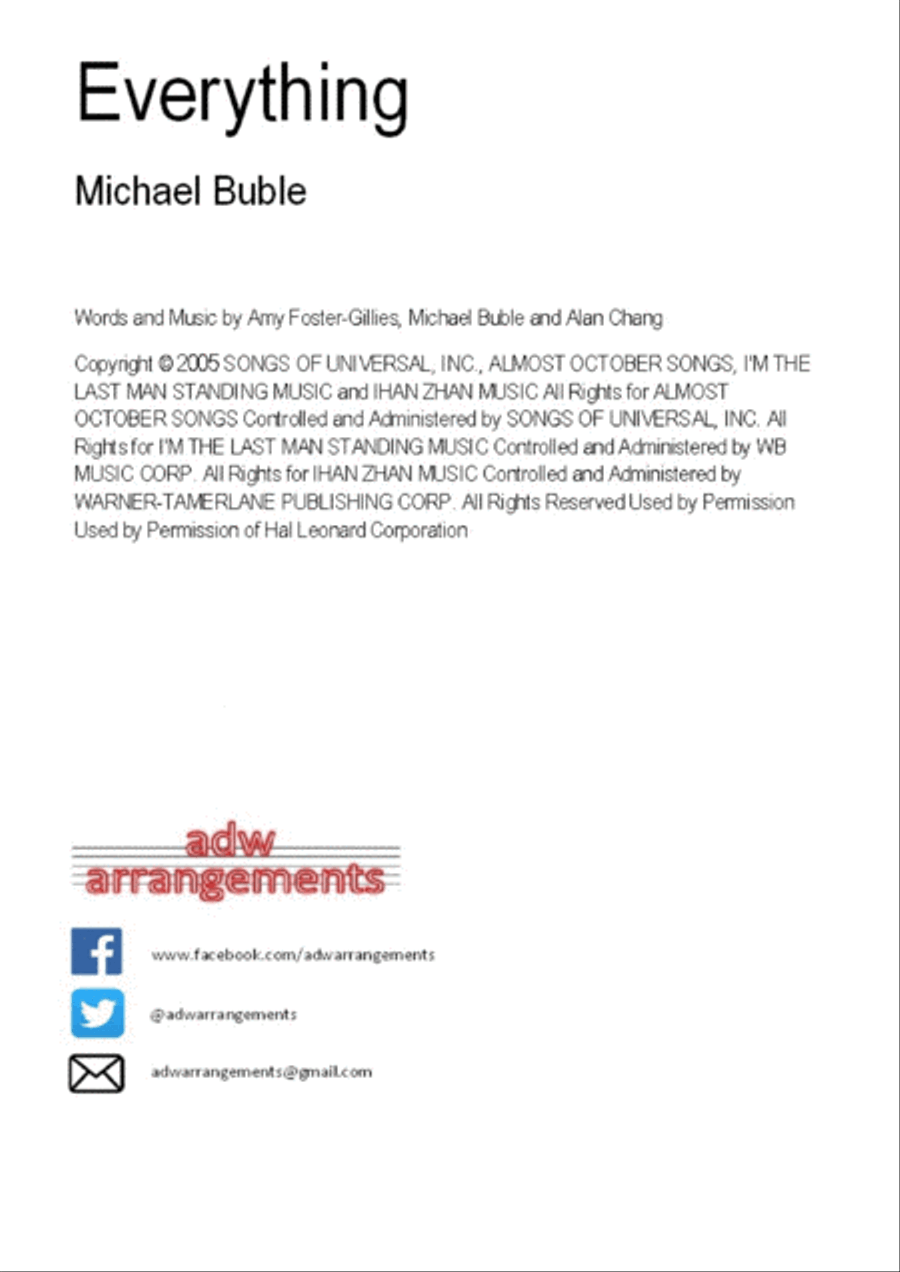 Everything

Michael Buble

Words and Music by Amy Foster-Gillies, Michael Buble and Alan Chang

Copyright © 2005 SONGS OF UNIVERSAL, INC., ALMOST OCTOBER SONGS, I'M THE LAST MAN STANDING MUSIC and IHAN ZHAN MUSIC All Rights for ALMOST OCTOBER SONGS Controlled and Administered by SONGS OF UNIVERSAL, INC. All Rights for I'M THE LAST MAN STANDING MUSIC Controlled and Administered by WB MUSIC CORP. All Rights for IHAN ZHAN MUSIC Controlled and Administered by WARNER-TAMERLANE PUBLISHING CORP. All Rights Reserved Used by Permission Used by Permission of Hal Leonard Corporation

adw
arrangements

www.facebook.com/adwarrangements

@adwarrangements

adwarrangements@gmail.com